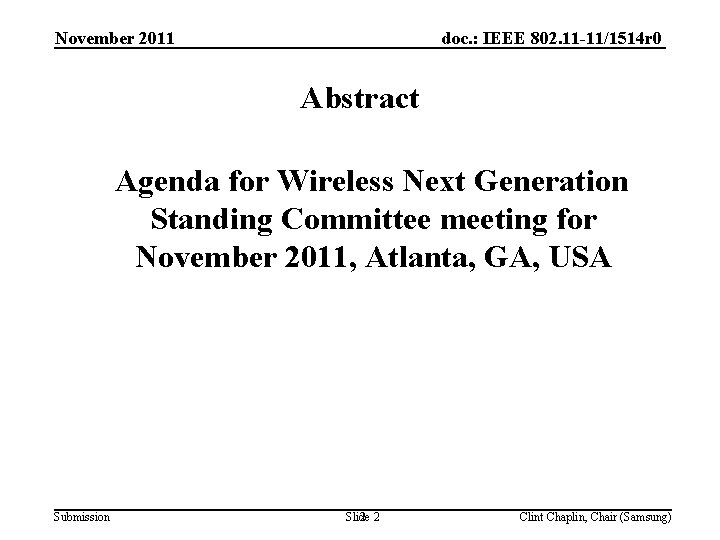 November 2011

doc.: IEEE 802.11-11/1514r0

Abstract

Agenda for Wireless Next Generation Standing Committee meeting for November 2011, Atlanta, GA, USA

Submission

Slide 2

Clint Chaplin, Chair (Samsung)